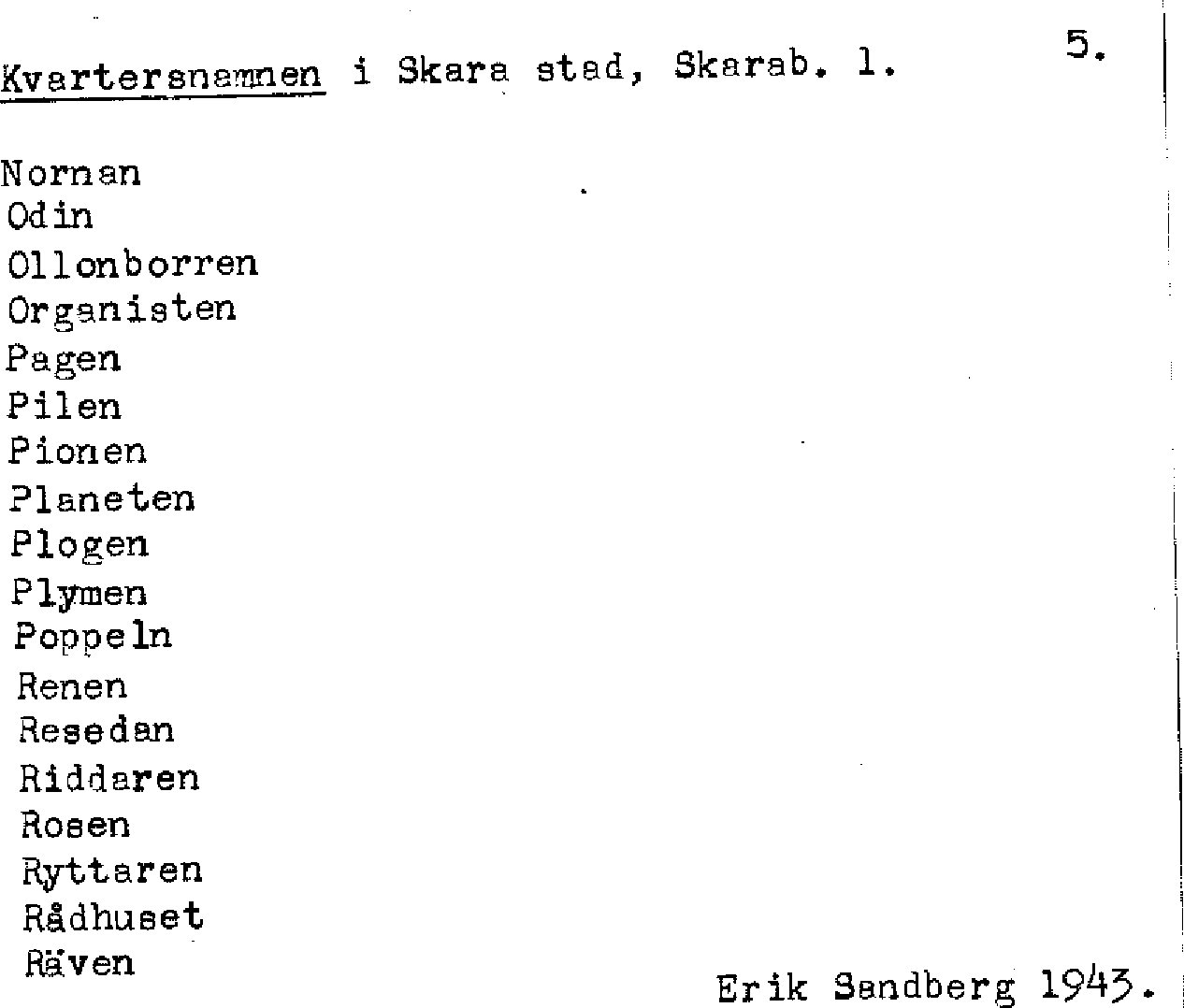 Kvartersnamnen i Skara stad, Skarab. l.

5.

Nornan
Odin
Ollonborren
Organisten
Pagen
Pilen
Pionen
Planeten
Plogen
Plymen
Poppeln
Renen
Resedan
Riddaren
Rosen
Ryttaren
Rådhuset
Räven

Erik Sandberg 1943.